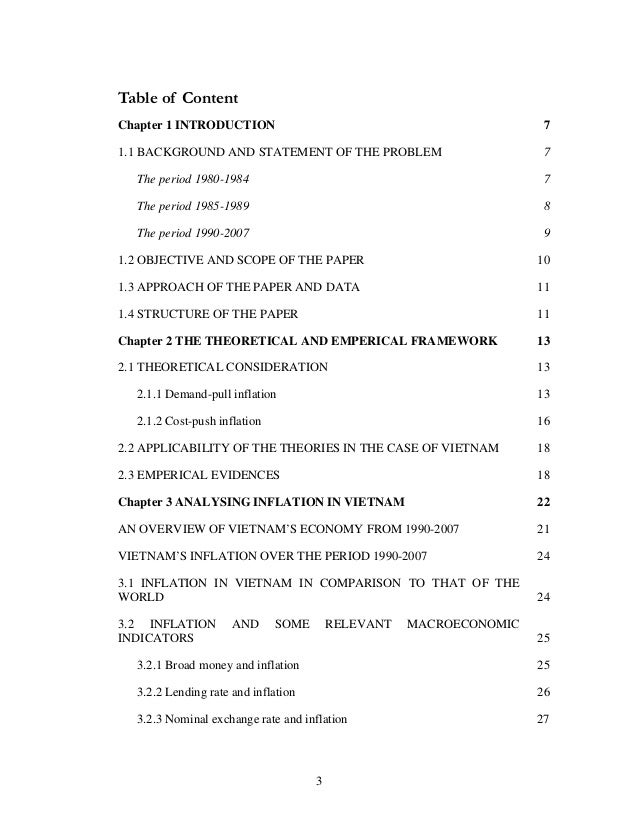 Table of Content

Chapter 1 INTRODUCTION 7

1.1 BACKGROUND AND STATEMENT OF THE PROBLEM 7

The period 1980-1984 7

The period 1985-1989 8

The period 1990-2007 9

1.2 OBJECTIVE AND SCOPE OF THE PAPER 10

1.3 APPROACH OF THE PAPER AND DATA 11

1.4 STRUCTURE OF THE PAPER 11

Chapter 2 THE THEORETICAL AND EMPERICAL FRAMEWORK 13

2.1 THEORETICAL CONSIDERATION 13

2.1.1 Demand-pull inflation 13

2.1.2 Cost-push inflation 16

2.2 APPLICABILITY OF THE THEORIES IN THE CASE OF VIETNAM 18

2.3 EMPERICAL EVIDENCES 18

Chapter 3 ANALYSING INFLATION IN VIETNAM 22

AN OVERVIEW OF VIETNAM'S ECONOMY FROM 1990-2007 21

VIETNAM'S INFLATION OVER THE PERIOD 1990-2007 24

3.1 INFLATION IN VIETNAM IN COMPARISON TO THAT OF THE WORLD 24

3.2 INFLATION AND SOME RELEVANT MACROECONOMIC INDICATORS 25

3.2.1 Broad money and inflation 25

3.2.2 Lending rate and inflation 26

3.2.3 Nominal exchange rate and inflation 27

3